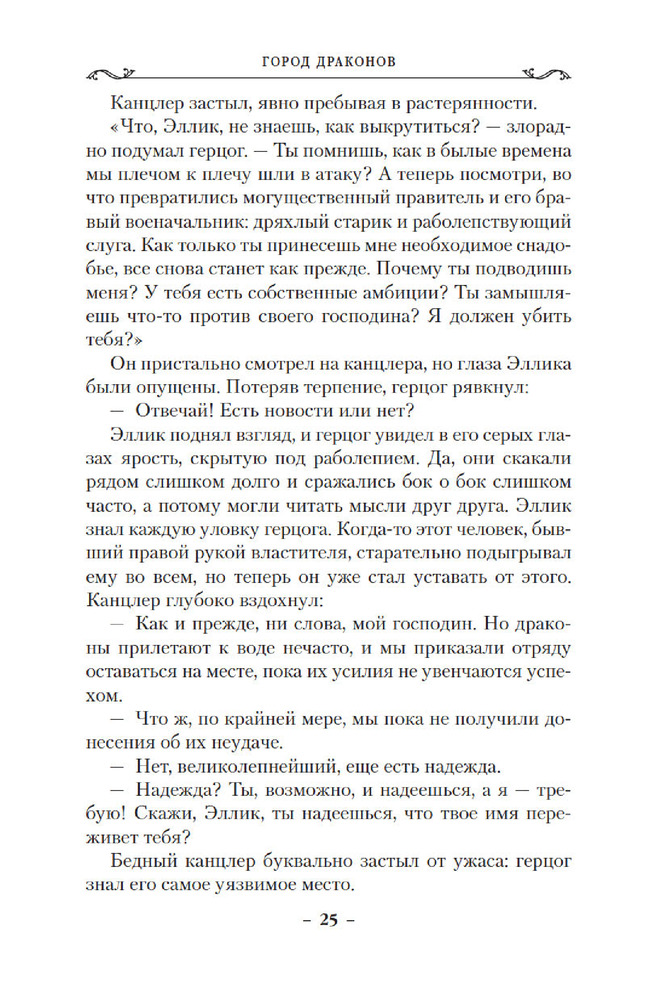 ГОРОД ДРАКОНОВ

Канцлер застыл, явно пребывая в растерянности.

«Что, Эллик, не знаешь, как выкрутиться? — злорадно подумал герцог. — Ты помнишь, как в былые времена мы плечом к плечу шли в атаку? А теперь посмотри, во что превратились могущественный правитель и его бравый военачальник: дряхлый старик и раболепствующий слуга. Как только ты принесешь мне необходимое снадобье, все снова станет как прежде. Почему ты подводишь меня? У тебя есть собственные амбиции? Ты замышляешь что-то против своего господина? Я должен убить тебя?»

Он пристально смотрел на канцлера, но глаза Эллика были опущены. Потеряв терпение, герцог рявкнул:

— Отвечай! Есть новости или нет?

Эллик поднял взгляд, и герцог увидел в его серых глазах ярость, скрытую под раболепием. Да, они скакали рядом слишком долго и сражались бок о бок слишком часто, а потому могли читать мысли друг друга. Эллик знал каждую уловку герцога. Когда-то этот человек, бывший правой рукой властителя, старательно подыгрывал ему во всем, но теперь он уже стал уставать от этого. Канцлер глубоко вздохнул:

— Как и прежде, ни слова, мой господин. Но драконы прилетают к воде нечасто, и мы приказали отряду оставаться на месте, пока их усилия не увенчаются успехом.

— Что ж, по крайней мере, мы пока не получили донесения об их неудаче.

— Нет, великолепнейший, еще есть надежда.

— Надежда? Ты, возможно, и надеешься, а я — требую! Скажи, Эллик, ты надеешься, что твое имя переживет тебя?

Бедный канцлер буквально застыл от ужаса: герцог знал его самое уязвимое место.

– 25 –